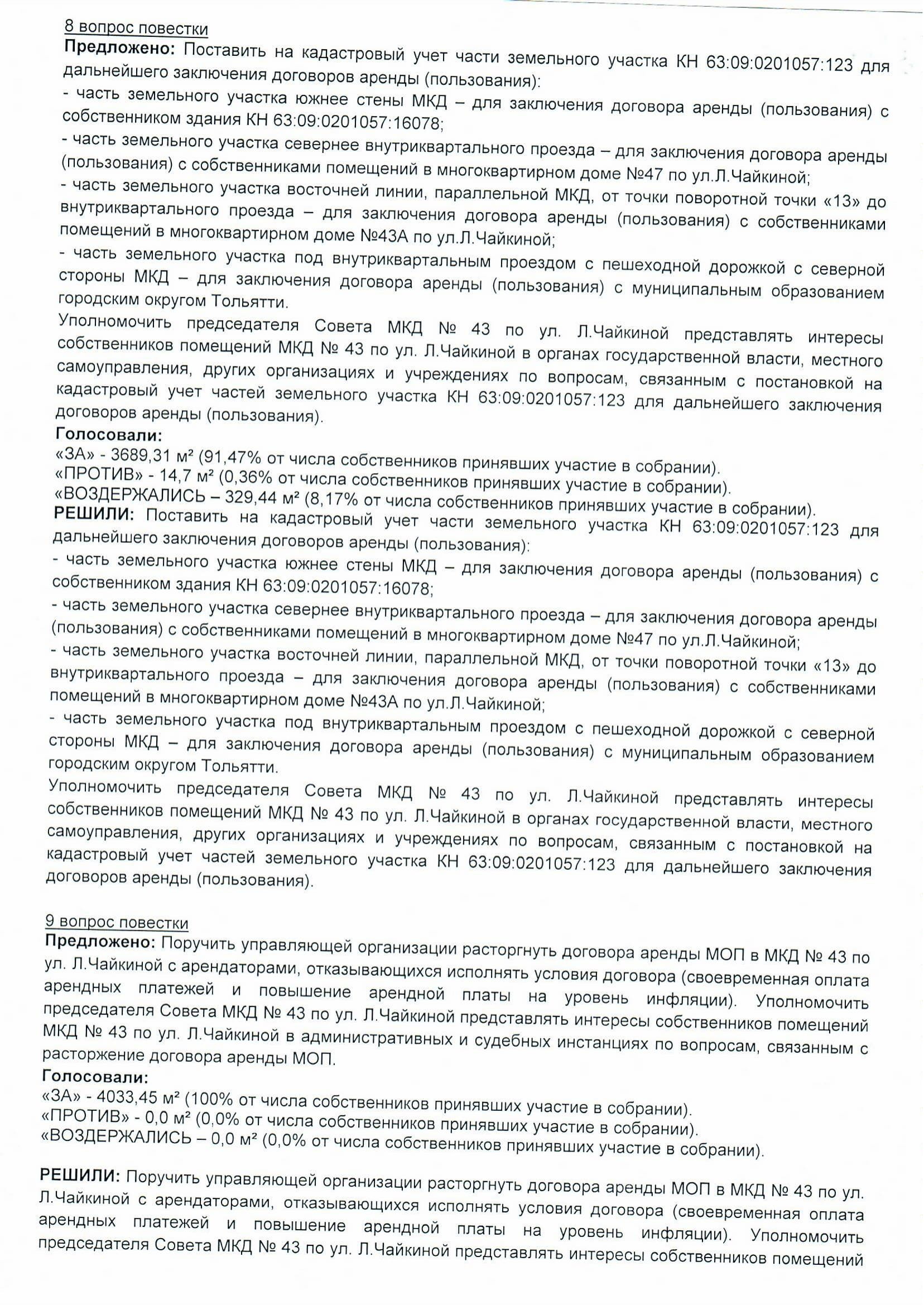 8 вопрос повестки
**Предложено:** Поставить на кадастровый учет части земельного участка КН 63:09:0201057:123 для дальнейшего заключения договоров аренды (пользования):
- часть земельного участка южнее стены МКД – для заключения договора аренды (пользования) с собственником здания КН 63:09:0201057:16078;
- часть земельного участка севернее внутриквартального проезда – для заключения договора аренды (пользования) с собственниками помещений в многоквартирном доме №47 по ул.Л.Чайкиной;
- часть земельного участка восточней линии, параллельной МКД, от точки поворотной точки «13» до внутриквартального проезда – для заключения договора аренды (пользования) с собственниками помещений в многоквартирном доме №43А по ул.Л.Чайкиной;
- часть земельного участка под внутриквартальным проездом с пешеходной дорожкой с северной стороны МКД – для заключения договора аренды (пользования) с муниципальным образованием городским округом Тольятти.
Уполномочить председателя Совета МКД № 43 по ул. Л.Чайкиной представлять интересы собственников помещений МКД № 43 по ул. Л.Чайкиной в органах государственной власти, местного самоуправления, других организациях и учреждениях по вопросам, связанным с постановкой на кадастровый учет частей земельного участка КН 63:09:0201057:123 для дальнейшего заключения договоров аренды (пользования).
**Голосовали:**
«ЗА» - 3689,31 м² (91,47% от числа собственников принявших участие в собрании).
«ПРОТИВ» - 14,7 м² (0,36% от числа собственников принявших участие в собрании).
«ВОЗДЕРЖАЛИСЬ – 329,44 м² (8,17% от числа собственников принявших участие в собрании).
**РЕШИЛИ:** Поставить на кадастровый учет части земельного участка КН 63:09:0201057:123 для дальнейшего заключения договоров аренды (пользования):
- часть земельного участка южнее стены МКД – для заключения договора аренды (пользования) с собственником здания КН 63:09:0201057:16078;
- часть земельного участка севернее внутриквартального проезда – для заключения договора аренды (пользования) с собственниками помещений в многоквартирном доме №47 по ул.Л.Чайкиной;
- часть земельного участка восточней линии, параллельной МКД, от точки поворотной точки «13» до внутриквартального проезда – для заключения договора аренды (пользования) с собственниками помещений в многоквартирном доме №43А по ул.Л.Чайкиной;
- часть земельного участка под внутриквартальным проездом с пешеходной дорожкой с северной стороны МКД – для заключения договора аренды (пользования) с муниципальным образованием городским округом Тольятти.
Уполномочить председателя Совета МКД № 43 по ул. Л.Чайкиной представлять интересы собственников помещений МКД № 43 по ул. Л.Чайкиной в органах государственной власти, местного самоуправления, других организациях и учреждениях по вопросам, связанным с постановкой на кадастровый учет частей земельного участка КН 63:09:0201057:123 для дальнейшего заключения договоров аренды (пользования).

9 вопрос повестки
**Предложено:** Поручить управляющей организации расторгнуть договора аренды МОП в МКД № 43 по ул. Л.Чайкиной с арендаторами, отказывающихся исполнять условия договора (своевременная оплата арендных платежей и повышение арендной платы на уровень инфляции). Уполномочить председателя Совета МКД № 43 по ул. Л.Чайкиной представлять интересы собственников помещений МКД № 43 по ул. Л.Чайкиной в административных и судебных инстанциях по вопросам, связанным с расторжение договора аренды МОП.
**Голосовали:**
«ЗА» - 4033,45 м² (100% от числа собственников принявших участие в собрании).
«ПРОТИВ» - 0,0 м² (0,0% от числа собственников принявших участие в собрании).
«ВОЗДЕРЖАЛИСЬ – 0,0 м² (0,0% от числа собственников принявших участие в собрании).

**РЕШИЛИ:** Поручить управляющей организации расторгнуть договора аренды МОП в МКД № 43 по ул. Л.Чайкиной с арендаторами, отказывающихся исполнять условия договора (своевременная оплата арендных платежей и повышение арендной платы на уровень инфляции). Уполномочить председателя Совета МКД № 43 по ул. Л.Чайкиной представлять интересы собственников помещений